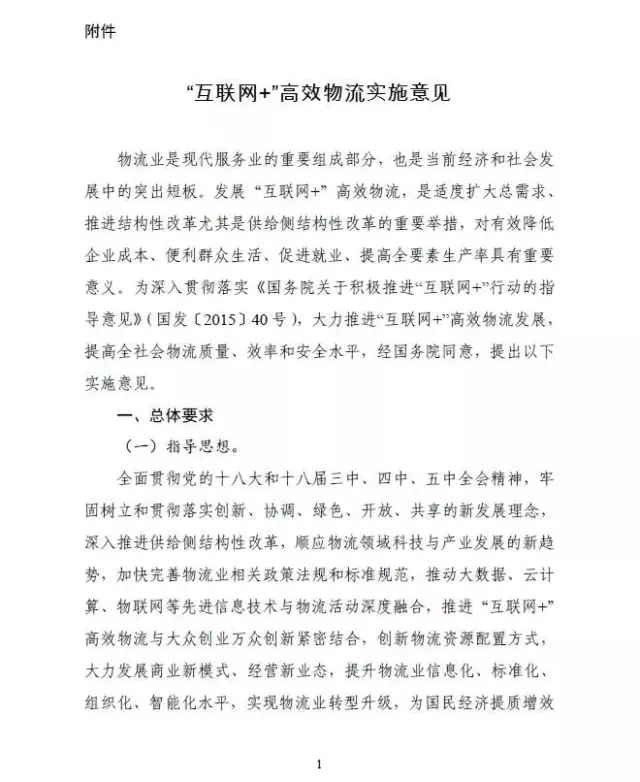 附件

“互联网+”高效物流实施意见

物流业是现代服务业的重要组成部分，也是当前经济和社会发展中的突出短板。发展“互联网+”高效物流，是适度扩大总需求、推进结构性改革尤其是供给侧结构性改革的重要举措，对有效降低企业成本、便利群众生活、促进就业、提高全要素生产率具有重要意义。为深入贯彻落实《国务院关于积极推进“互联网+”行动的指导意见》（国发〔2015〕40号），大力推进“互联网+”高效物流发展，提高全社会物流质量、效率和安全水平，经国务院同意，提出以下实施意见。

一、总体要求

（一）指导思想。

全面贯彻党的十八大和十八届三中、四中、五中全会精神，牢固树立和贯彻落实创新、协调、绿色、开放、共享的新发展理念，深入推进供给侧结构性改革，顺应物流领域科技与产业发展的新趋势，加快完善物流业相关政策法规和标准规范，推动大数据、云计算、物联网等先进信息技术与物流活动深度融合，推进“互联网+”高效物流与大众创业万众创新紧密结合，创新物流资源配置方式，大力发展商业新模式、经营新业态，提升物流业信息化、标准化、组织化、智能化水平，实现物流业转型升级，为国民经济提质增效

1